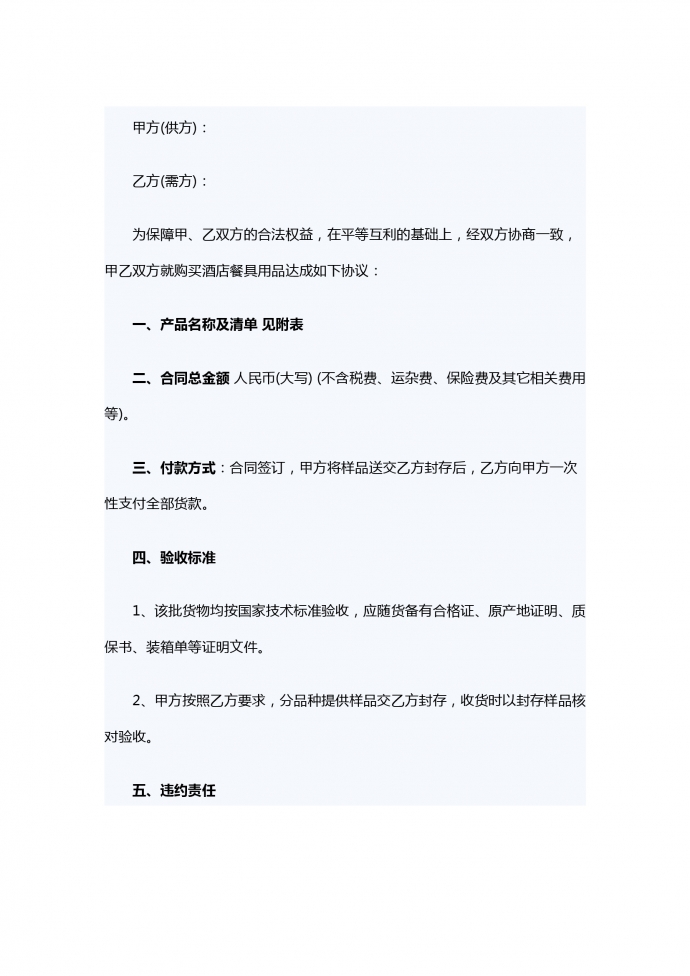 甲方(供方)：

乙方(需方)：

为保障甲、乙双方的合法权益，在平等互利的基础上，经双方协商一致，甲乙双方就购买酒店餐具用品达成如下协议：

一、产品名称及清单 见附表

二、合同总金额 人民币(大写) (不含税费、运杂费、保险费及其它相关费用等)。

三、付款方式：合同签订，甲方将样品送交乙方封存后，乙方向甲方一次性支付全部货款。

四、验收标准

1、该批货物均按国家技术标准验收，应随货备有合格证、原产地证明、质保书、装箱单等证明文件。

2、甲方按照乙方要求，分品种提供样品交乙方封存，收货时以封存样品核对验收。

五、违约责任